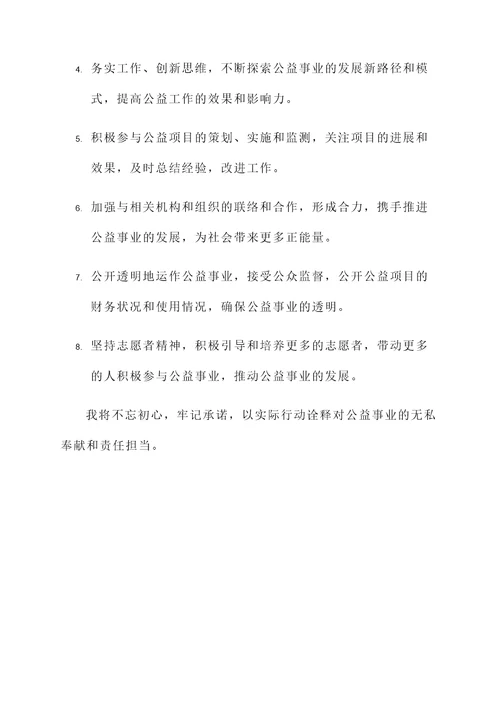 4. 务实工作、创新思维，不断探索公益事业的发展新路径和模式，提高公益工作的效果和影响力。

5. 积极参与公益项目的策划、实施和监测，关注项目的进展和效果，及时总结经验，改进工作。

6. 加强与相关机构和组织的联络和合作，形成合力，携手推进公益事业的发展，为社会带来更多正能量。

7. 公开透明地运作公益事业，接受公众监督，公开公益项目的财务状况和使用情况，确保公益事业的透明。

8. 坚持志愿者精神，积极引导和培养更多的志愿者，带动更多的人积极参与公益事业，推动公益事业的发展。

我将不忘初心，牢记承诺，以实际行动诠释对公益事业的无私奉献和责任担当。